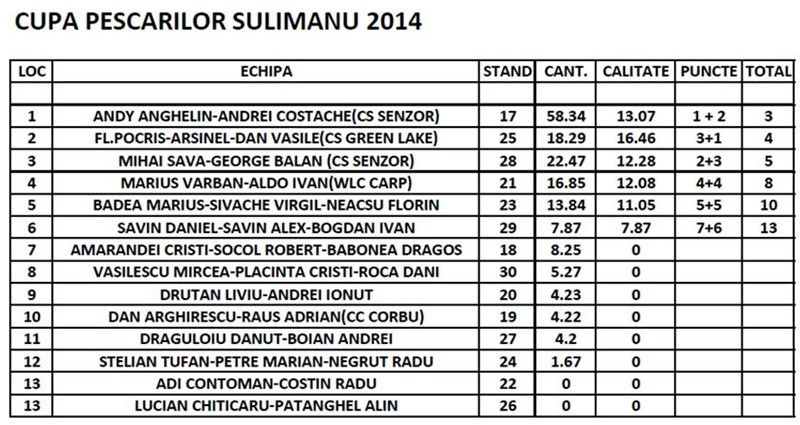 CUPA PESCARILOR SULIMANU 2014

| LOC | ECHIPA | STAND | CANT. | CALITATE | PUNCTE | TOTAL |
|---|---|---|---|---|---|---|
| | | | | | | |
| 1 | ANDY ANGHELIN-ANDREI COSTACHE(CS SENZOR) | 17 | 58.34 | 13.07 | 1 + 2 | 3 |
| 2 | FL.POCRIS-ARSINEL-DAN VASILE(CS GREEN LAKE) | 25 | 18.29 | 16.46 | 3+1 | 4 |
| 3 | MIHAI SAVA-GEORGE BALAN (CS SENZOR) | 28 | 22.47 | 12.28 | 2+3 | 5 |
| 4 | MARIUS VARBAN-ALDO IVAN(WLC CARP) | 21 | 16.85 | 12.08 | 4+4 | 8 |
| 5 | BADEA MARIUS-SIVACHE VIRGIL-NEACSU FLORIN | 23 | 13.84 | 11.05 | 5+5 | 10 |
| 6 | SAVIN DANIEL-SAVIN ALEX-BOGDAN IVAN | 29 | 7.87 | 7.87 | 7+6 | 13 |
| 7 | AMARANDEI CRISTI-SOCOL ROBERT-BABONEA DRAGOS | 18 | 8.25 | 0 | | |
| 8 | VASILESCU MIRCEA-PLACINTA CRISTI-ROCA DANI | 30 | 5.27 | 0 | | |
| 9 | DRUTAN LIVIU-ANDREI IONUT | 20 | 4.23 | 0 | | |
| 10 | DAN ARGHIRESCU-RAUS ADRIAN(CC CORBU) | 19 | 4.22 | 0 | | |
| 11 | DRAGULOIU DANUT-BOIAN ANDREI | 27 | 4.2 | 0 | | |
| 12 | STELIAN TUFAN-PETRE MARIAN-NEGRUT RADU | 24 | 1.67 | 0 | | |
| 13 | ADI CONTOMAN-COSTIN RADU | 22 | 0 | 0 | | |
| 13 | LUCIAN CHITICARU-PATANGHEL ALIN | 26 | 0 | 0 | | |